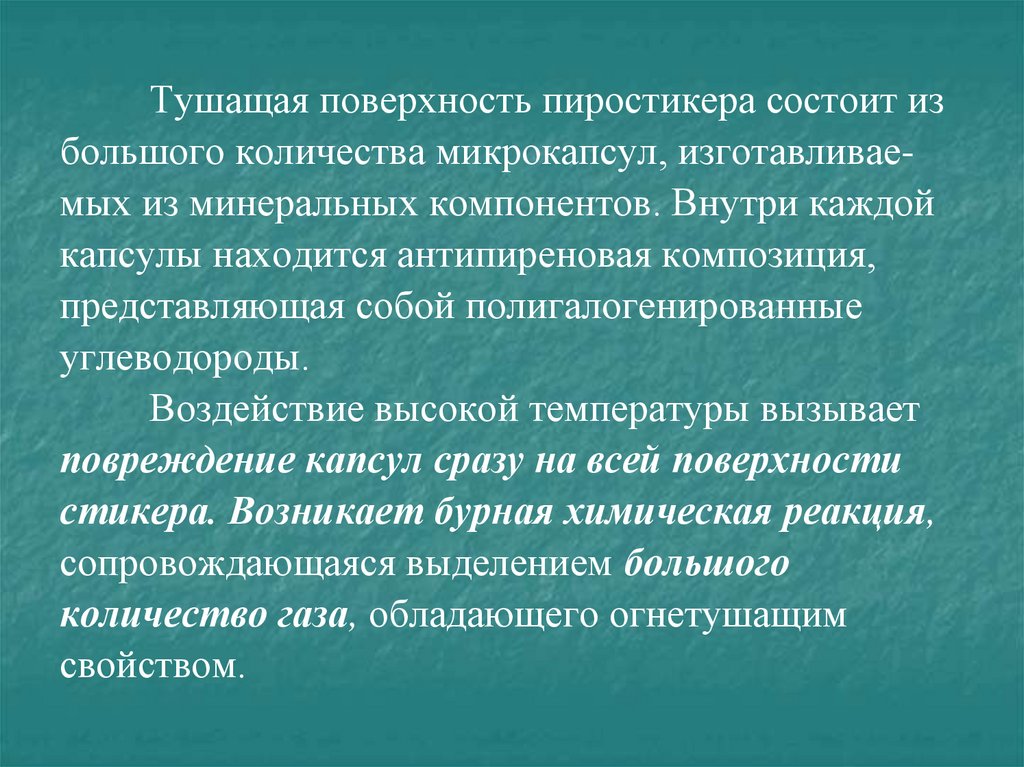 Тушащая поверхность пиростикера состоит из большого количества микрокапсул, изготавливаемых из минеральных компонентов. Внутри каждой капсулы находится антипиреновая композиция, представляющая собой полигалогенированные углеводороды.

Воздействие высокой температуры вызывает повреждение капсул сразу на всей поверхности стикера. Возникает бурная химическая реакция, сопровождающаяся выделением большого количество газа, обладающего огнетушащим свойством.